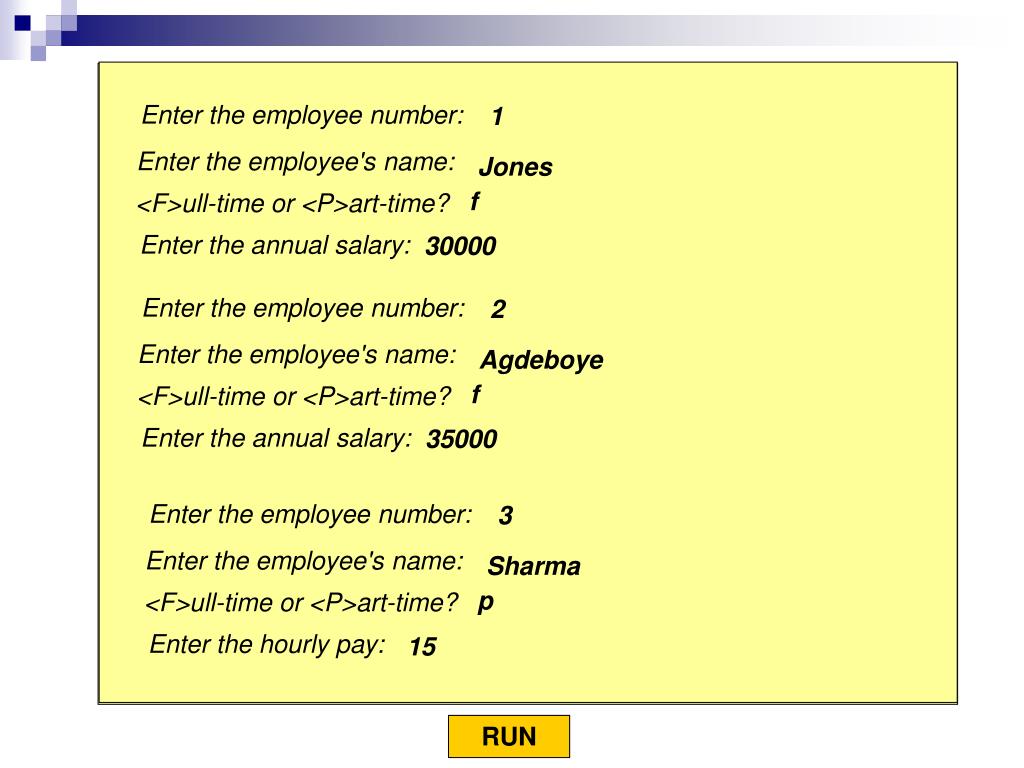 Enter the employee number: 1

Enter the employee's name: Jones

<F>ull-time or <P>art-time? f

Enter the annual salary: 30000

Enter the employee number: 2

Enter the employee's name: Agdeboye

<F>ull-time or <P>art-time? f

Enter the annual salary: 35000

Enter the employee number: 3

Enter the employee's name: Sharma

<F>ull-time or <P>art-time? p

Enter the hourly pay: 15

RUN